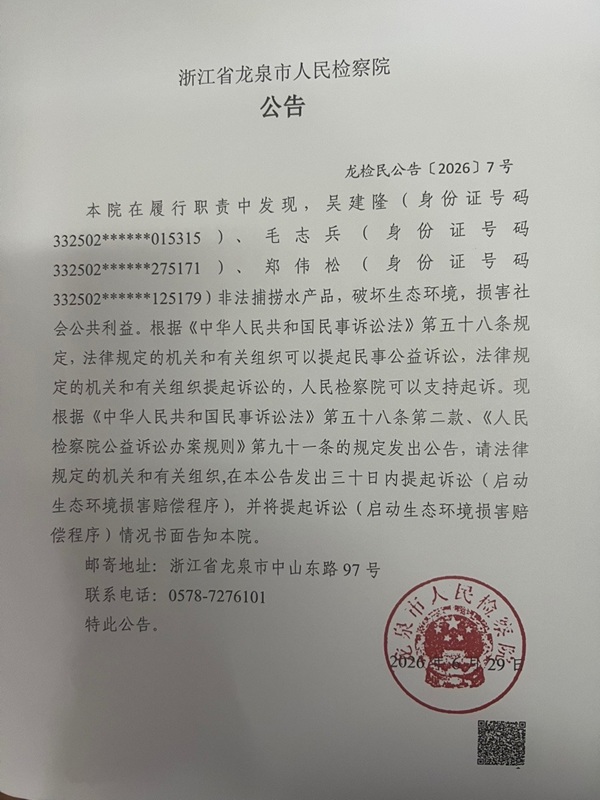 浙江省龙泉市人民检察院

公告

龙检民公告〔2026〕7号

本院在履行职责中发现，吴建隆（身份证号码332502******015315）、毛志兵（身份证号码332502******275171）、郑伟松（身份证号码332502******125179）非法捕捞水产品，破坏生态环境，损害社会公共利益。根据《中华人民共和国民事诉讼法》第五十八条规定，法律规定的机关和有关组织可以提起民事公益诉讼，法律规定的机关和有关组织提起诉讼的，人民检察院可以支持起诉。现根据《中华人民共和国民事诉讼法》第五十八条第二款、《人民检察院公益诉讼办案规则》第九十一条的规定发出公告，请法律规定的机关和有关组织,在本公告发出三十日内提起诉讼（启动生态环境损害赔偿程序），并将提起诉讼（启动生态环境损害赔偿程序）情况书面告知本院。

邮寄地址：浙江省龙泉市中山东路97号

联系电话：0578-7276101

特此公告。

龙泉市人民检察院

2026年6月29日